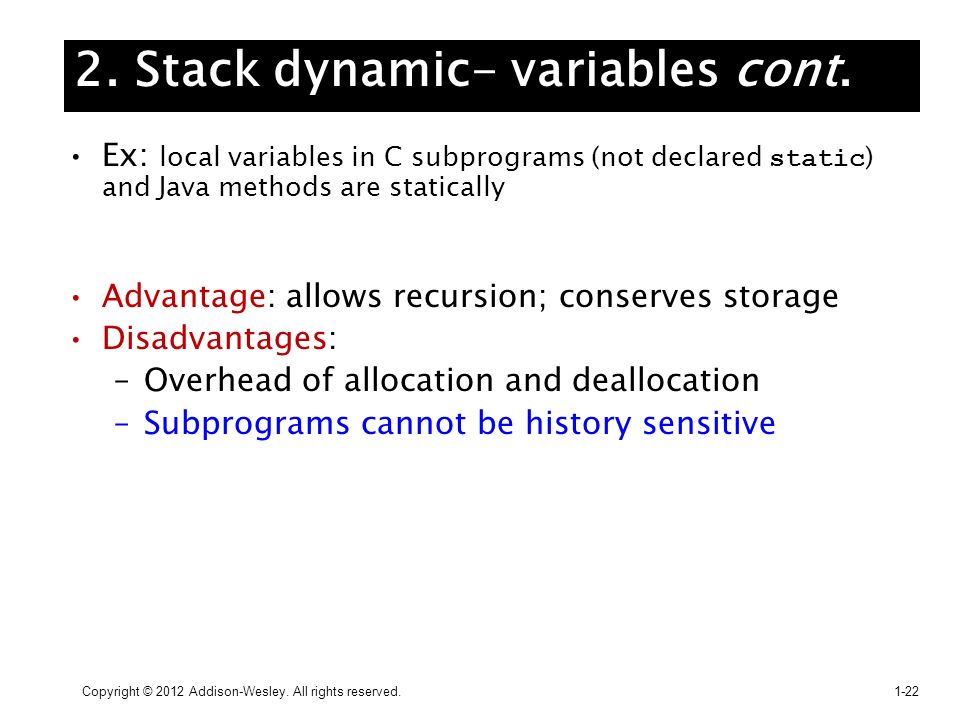 2. Stack dynamic- variables cont.

• Ex: local variables in C subprograms (not declared static) and Java methods are statically

• Advantage: allows recursion; conserves storage
• Disadvantages:
– Overhead of allocation and deallocation
– Subprograms cannot be history sensitive

Copyright © 2012 Addison-Wesley. All rights reserved.

1-22